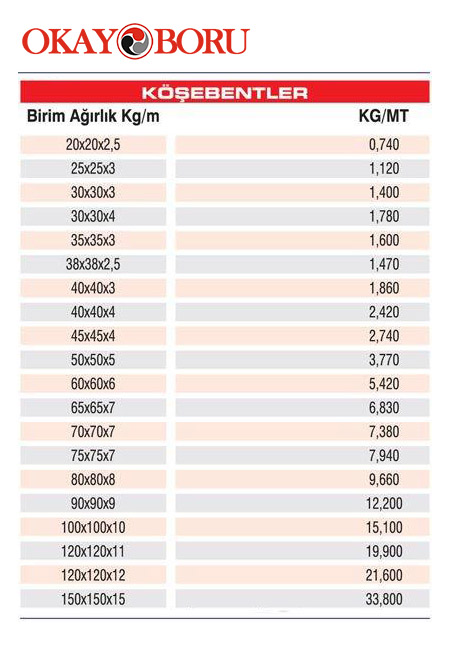 OKAY BORU

KÖŞEBENTLER

| Birim Ağırlık Kg/m | KG/MT |
|---|---|
| 20x20x2,5 | 0,740 |
| 25x25x3 | 1,120 |
| 30x30x3 | 1,400 |
| 30x30x4 | 1,780 |
| 35x35x3 | 1,600 |
| 38x38x2,5 | 1,470 |
| 40x40x3 | 1,860 |
| 40x40x4 | 2,420 |
| 45x45x4 | 2,740 |
| 50x50x5 | 3,770 |
| 60x60x6 | 5,420 |
| 65x65x7 | 6,830 |
| 70x70x7 | 7,380 |
| 75x75x7 | 7,940 |
| 80x80x8 | 9,660 |
| 90x90x9 | 12,200 |
| 100x100x10 | 15,100 |
| 120x120x11 | 19,900 |
| 120x120x12 | 21,600 |
| 150x150x15 | 33,800 |